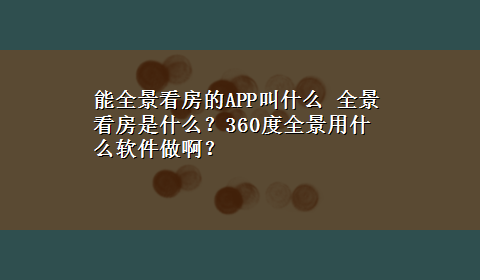 能全景看房的APP叫什么 全景看房是什么？360度全景用什么软件做啊？